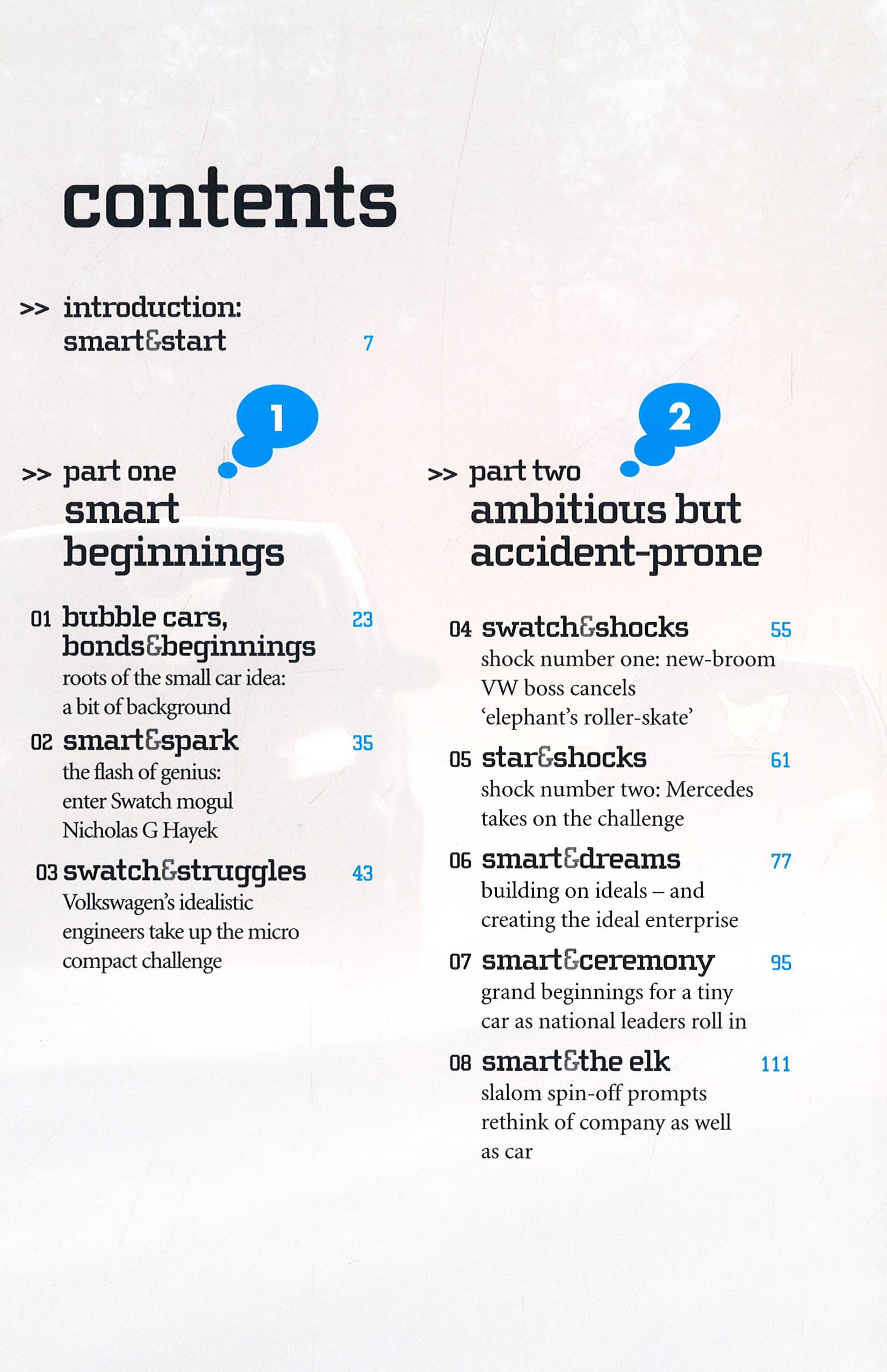 contents

>> introduction: smart&start 7

1

>> part one
smart beginnings

01 bubble cars, bonds&beginnings 23
roots of the small car idea: a bit of background

02 smart&spark 35
the flash of genius: enter Swatch mogul Nicholas G Hayek

03 swatch&struggles 43
Volkswagen's idealistic engineers take up the micro compact challenge

2

>> part two
ambitious but accident-prone

04 swatch&shocks 55
shock number one: new-broom VW boss cancels 'elephant's roller-skate'

05 star&shocks 61
shock number two: Mercedes takes on the challenge

06 smart&dreams 77
building on ideals – and creating the ideal enterprise

07 smart&ceremony 95
grand beginnings for a tiny car as national leaders roll in

08 smart&the elk 111
slalom spin-off prompts rethink of company as well as car